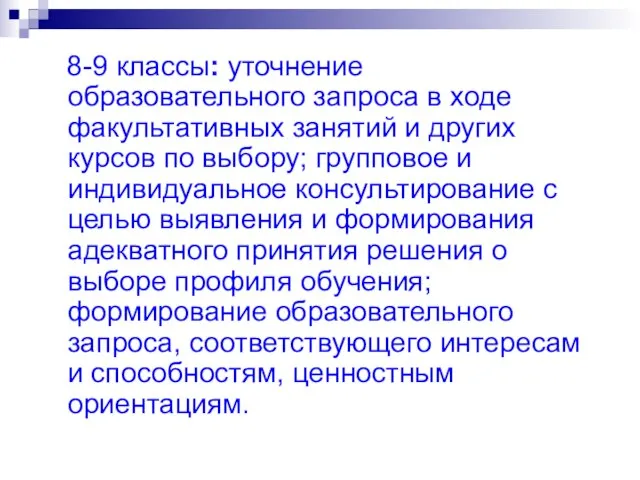 8-9 классы: уточнение образовательного запроса в ходе факультативных занятий и других курсов по выбору; групповое и индивидуальное консультирование с целью выявления и формирования адекватного принятия решения о выборе профиля обучения; формирование образовательного запроса, соответствующего интересам и способностям, ценностным ориентациям.